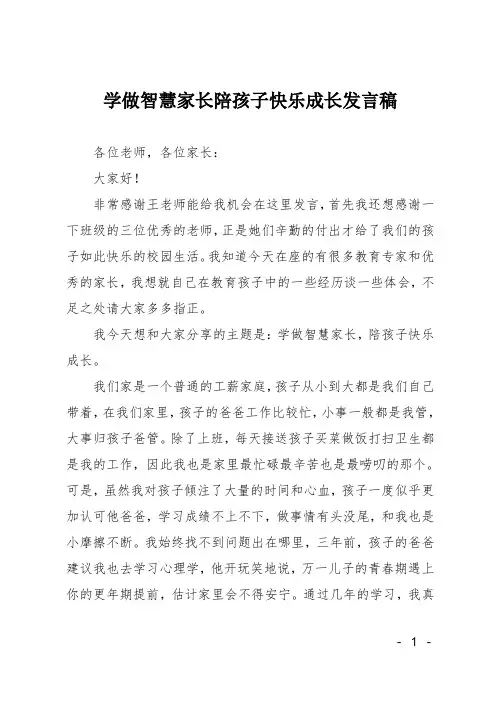 学做智慧家长陪孩子快乐成长发言稿

各位老师，各位家长：

大家好！

非常感谢王老师能给我机会在这里发言，首先我还想感谢一下班级的三位优秀的老师，正是她们辛勤的付出才给了我们的孩子如此快乐的校园生活。我知道今天在座的有很多教育专家和优秀的家长，我想就自己在教育孩子中的一些经历谈一些体会，不足之处请大家多多指正。

我今天想和大家分享的主题是：学做智慧家长，陪孩子快乐成长。

我们家是一个普通的工薪家庭，孩子从小到大都是我们自己带着，在我们家里，孩子的爸爸工作比较忙，小事一般都是我管，大事归孩子爸管。除了上班，每天接送孩子买菜做饭打扫卫生都是我的工作，因此我也是家里最忙碌最辛苦也是最唠叨的那个。可是，虽然我对孩子倾注了大量的时间和心血，孩子一度似乎更加认可他爸爸，学习成绩不上不下，做事情有头没尾，和我也是小摩擦不断。我始终找不到问题出在哪里，三年前，孩子的爸爸建议我也去学习心理学，他开玩笑地说，万一儿子的青春期遇上你的更年期提前，估计家里会不得安宁。通过几年的学习，我真

- 1 -